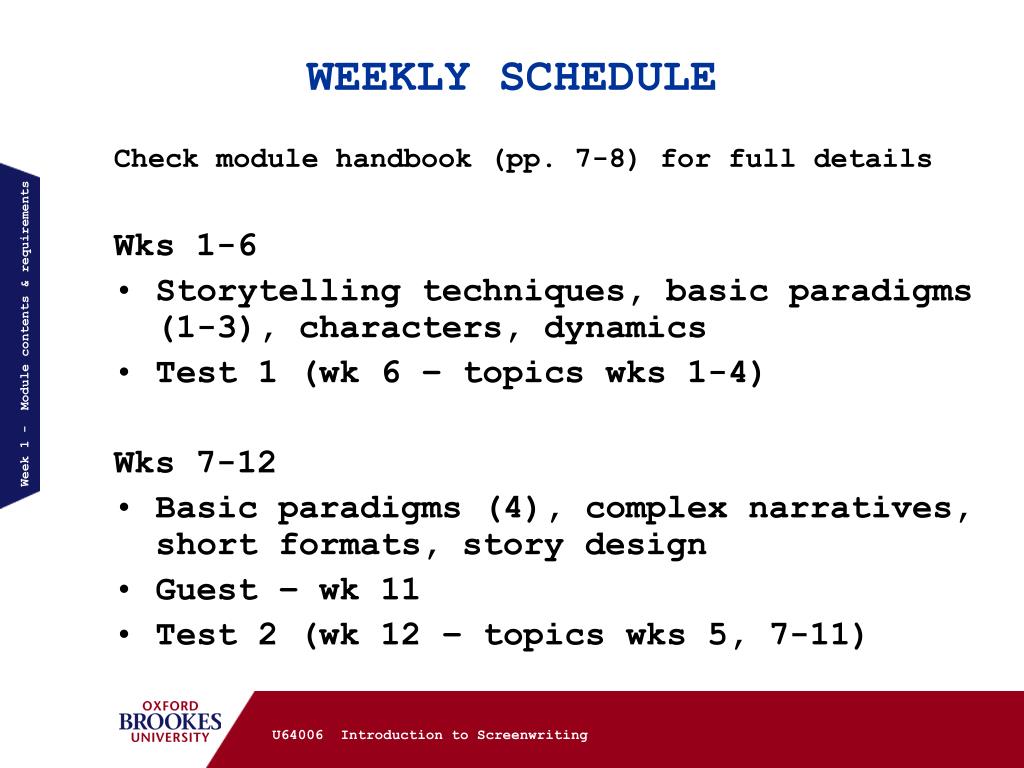 WEEKLY SCHEDULE

Week 1 - Module contents & requirements

Check module handbook (pp. 7-8) for full details

Wks 1-6
• Storytelling techniques, basic paradigms (1-3), characters, dynamics
• Test 1 (wk 6 – topics wks 1-4)

Wks 7-12
• Basic paradigms (4), complex narratives, short formats, story design
• Guest – wk 11
• Test 2 (wk 12 – topics wks 5, 7-11)

OXFORD BROOKES UNIVERSITY

U64006 Introduction to Screenwriting